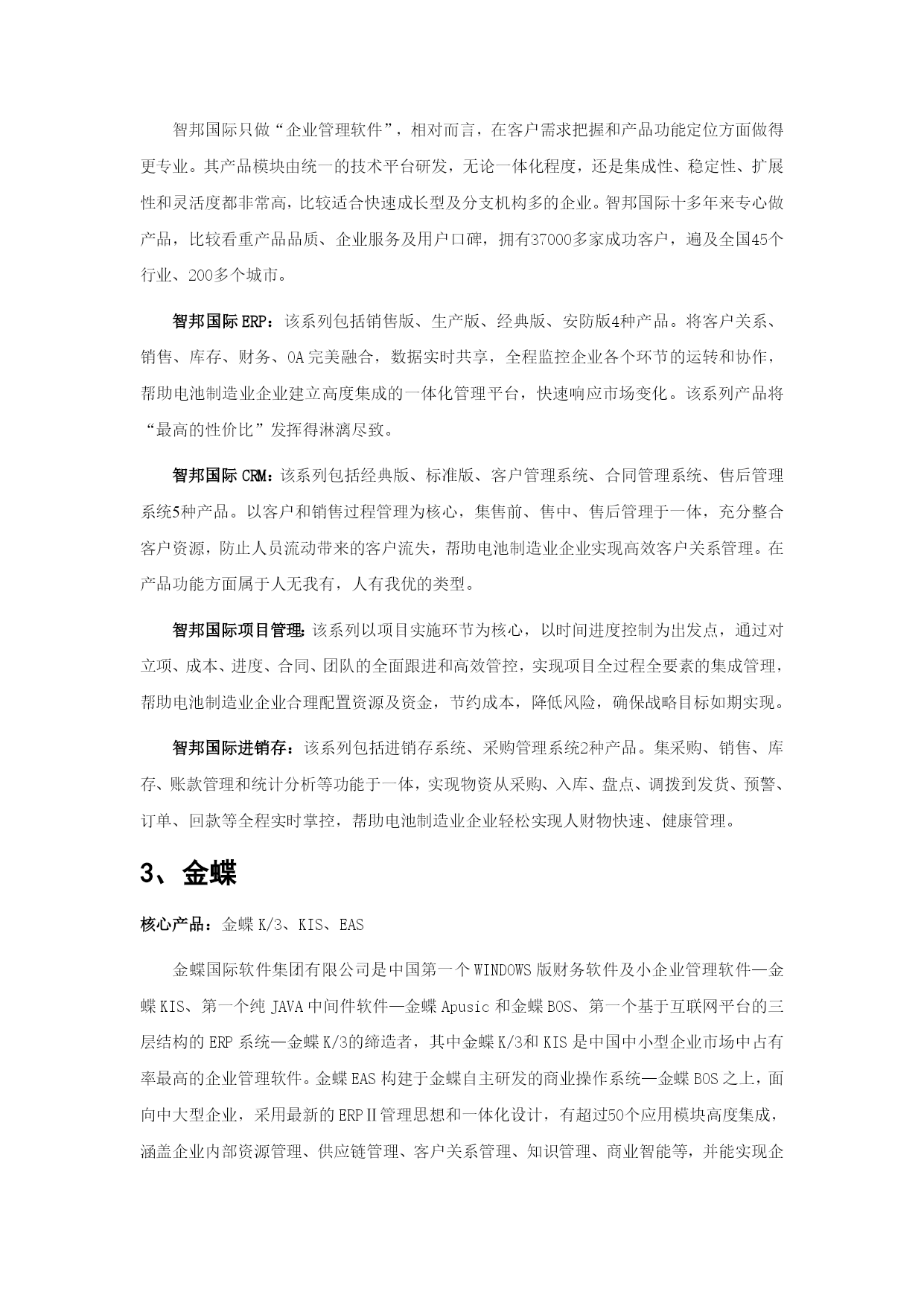 智邦国际只做“企业管理软件”，相对而言，在客户需求把握和产品功能定位方面做得更专业。其产品模块由统一的技术平台研发，无论一体化程度，还是集成性、稳定性、扩展性和灵活度都非常高，比较适合快速成长型及分支机构多的企业。智邦国际十多年来专心做产品，比较看重产品品质、企业服务及用户口碑，拥有37000多家成功客户，遍及全国45个行业、200多个城市。

智邦国际ERP：该系列包括销售版、生产版、经典版、安防版4种产品。将客户关系、销售、库存、财务、OA完美融合，数据实时共享，全程监控企业各个环节的运转和协作，帮助电池制造业企业建立高度集成的一体化管理平台，快速响应市场变化。该系列产品将“最高的性价比”发挥得淋漓尽致。

智邦国际CRM：该系列包括经典版、标准版、客户管理系统、合同管理系统、售后管理系统5种产品。以客户和销售过程管理为核心，集售前、售中、售后管理于一体，充分整合客户资源，防止人员流动带来的客户流失，帮助电池制造业企业实现高效客户关系管理。在产品功能方面属于人无我有，人有我优的类型。

智邦国际项目管理：该系列以项目实施环节为核心，以时间进度控制为出发点，通过对立项、成本、进度、合同、团队的全面跟进和高效管控，实现项目全过程全要素的集成管理，帮助电池制造业企业合理配置资源及资金，节约成本，降低风险，确保战略目标如期实现。

智邦国际进销存：该系列包括进销存系统、采购管理系统2种产品。集采购、销售、库存、账款管理和统计分析等功能于一体，实现物资从采购、入库、盘点、调拨到发货、预警、订单、回款等全程实时掌控，帮助电池制造业企业轻松实现人财物快速、健康管理。

3、金蝶

核心产品：金蝶K/3、KIS、EAS

金蝶国际软件集团有限公司是中国第一个WINDOWS版财务软件及小企业管理软件—金蝶KIS、第一个纯JAVA中间件软件—金蝶Apusic和金蝶BOS、第一个基于互联网平台的三层结构的ERP系统—金蝶K/3的缔造者，其中金蝶K/3和KIS是中国中小型企业市场中占有率最高的企业管理软件。金蝶EAS构建于金蝶自主研发的商业操作系统—金蝶BOS之上，面向中大型企业，采用最新的ERPⅡ管理思想和一体化设计，有超过50个应用模块高度集成，涵盖企业内部资源管理、供应链管理、客户关系管理、知识管理、商业智能等，并能实现企